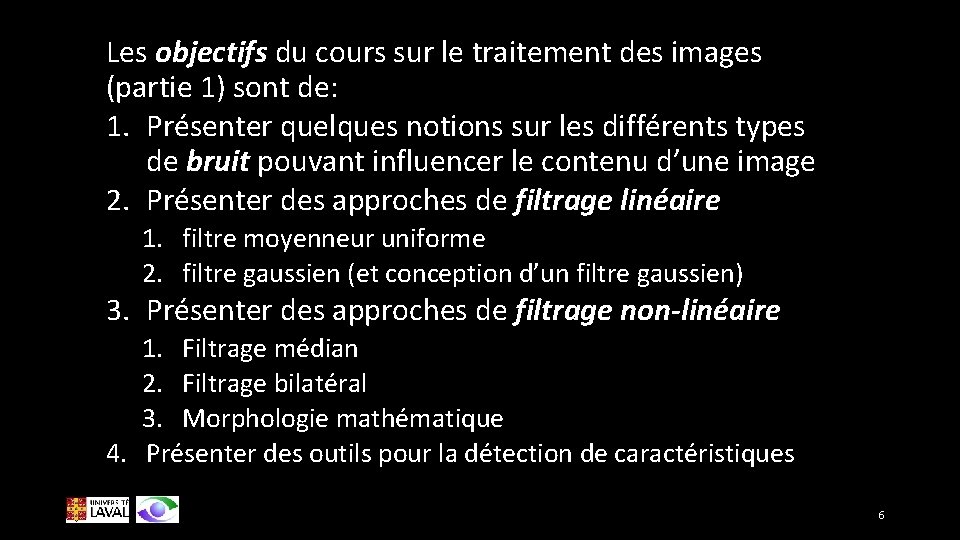 Les objectifs du cours sur le traitement des images (partie 1) sont de:

1. Présenter quelques notions sur les différents types de bruit pouvant influencer le contenu d'une image
2. Présenter des approches de filtrage linéaire
1. filtre moyenneur uniforme
2. filtre gaussien (et conception d'un filtre gaussien)
3. Présenter des approches de filtrage non-linéaire
1. Filtrage médian
2. Filtrage bilatéral
3. Morphologie mathématique
4. Présenter des outils pour la détection de caractéristiques

UNIVERSITÉ LAVAL

6